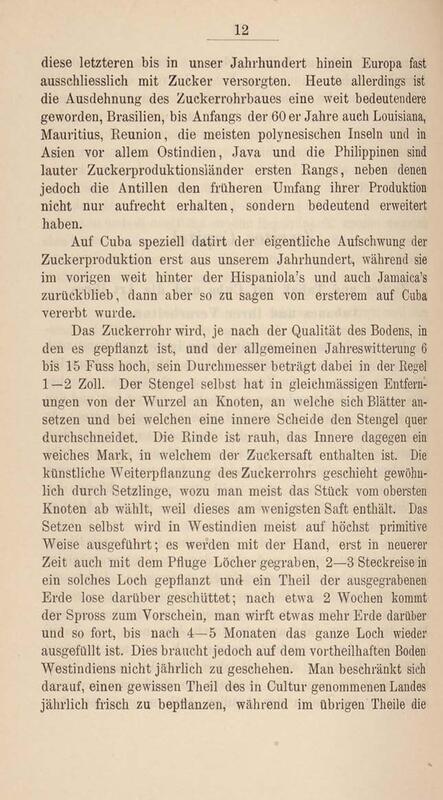 12

diese letzteren bis in unser Jahrhundert hinein Europa fast ausschliesslich mit Zucker versorgten. Heute allerdings ist die Ausdehnung des Zuckerrohrbaues eine weit bedeutendere geworden, Brasilien, bis Anfangs der 60er Jahre auch Louisiana, Mauritius, Reunion, die meisten polynesischen Inseln und in Asien vor allem Ostindien, Java und die Philippinen sind lauter Zuckerproduktionsländer ersten Rangs, neben denen jedoch die Antillen den früheren Umfang ihrer Produktion nicht nur aufrecht erhalten, sondern bedeutend erweitert haben.

Auf Cuba speziell datirt der eigentliche Aufschwung der Zuckerproduktion erst aus unserem Jahrhundert, während sie im vorigen weit hinter der Hispaniola's und auch Jamaica's zurückblieb, dann aber so zu sagen von ersterem auf Cuba vererbt wurde.

Das Zuckerrohr wird, je nach der Qualität des Bodens, in den es gepflanzt ist, und der allgemeinen Jahreswitterung 6 bis 15 Fuss hoch, sein Durchmesser beträgt dabei in der Regel 1—2 Zoll. Der Stengel selbst hat in gleichmässigen Entfernungen von der Wurzel an Knoten, an welche sich Blätter ansetzen und bei welchen eine innere Scheide den Stengel quer durchschneidet. Die Rinde ist rauh, das Innere dagegen ein weiches Mark, in welchem der Zuckersaft enthalten ist. Die künstliche Weiterpflanzung des Zuckerrohrs geschieht gewöhnlich durch Setzlinge, wozu man meist das Stück vom obersten Knoten ab wählt, weil dieses am wenigsten Saft enthält. Das Setzen selbst wird in Westindien meist auf höchst primitive Weise ausgeführt; es werden mit der Hand, erst in neuerer Zeit auch mit dem Pfluge Löcher gegraben, 2—3 Steckreise in ein solches Loch gepflanzt und ein Theil der ausgegrabenen Erde lose darüber geschüttet; nach etwa 2 Wochen kommt der Spross zum Vorschein, man wirft etwas mehr Erde darüber und so fort, bis nach 4—5 Monaten das ganze Loch wieder ausgefüllt ist. Dies braucht jedoch auf dem vortheilhaften Boden Westindiens nicht jährlich zu geschehen. Man beschränkt sich darauf, einen gewissen Theil des in Cultur genommenen Landes jährlich frisch zu bepflanzen, während im übrigen Theile die